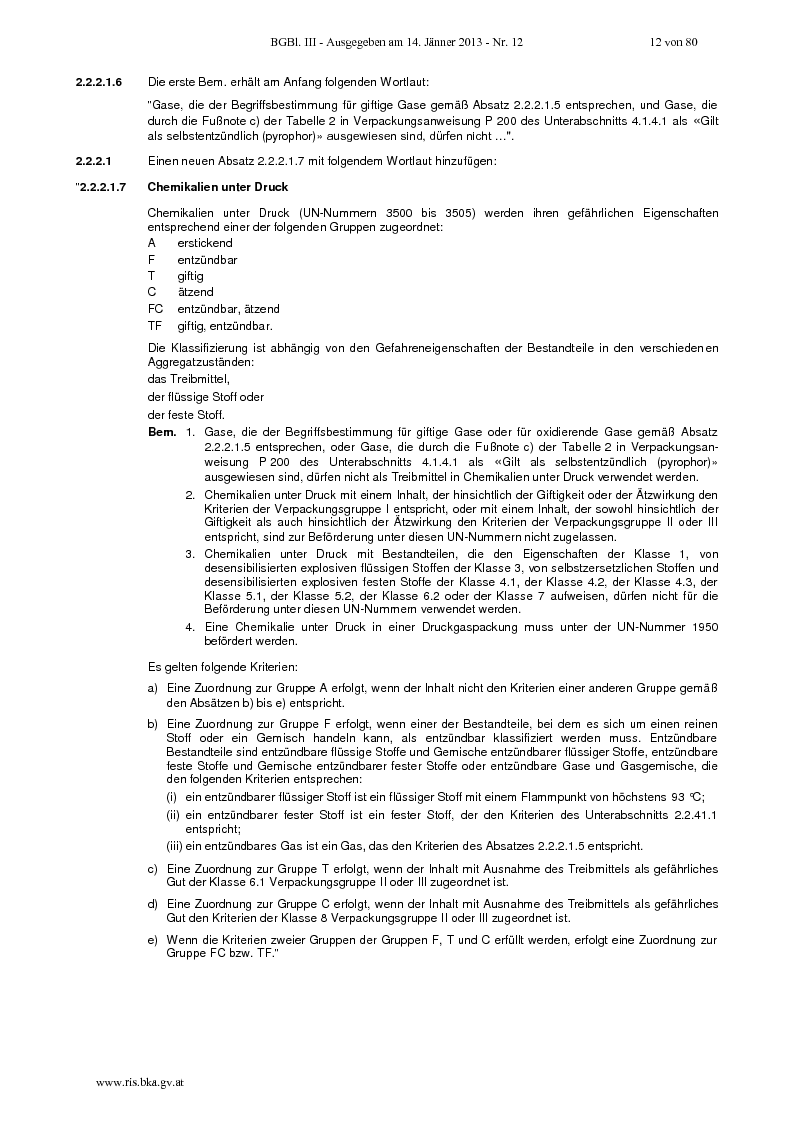 BGBl. III - Ausgegeben am 14. Jänner 2013 - Nr. 12 12 von 80

**2.2.2.1.6** Die erste Bem. erhält am Anfang folgenden Wortlaut:

"Gase, die der Begriffsbestimmung für giftige Gase gemäß Absatz 2.2.2.1.5 entsprechen, und Gase, die durch die Fußnote c) der Tabelle 2 in Verpackungsanweisung P 200 des Unterabschnitts 4.1.4.1 als «Gilt als selbstentzündlich (pyrophor)» ausgewiesen sind, dürfen nicht …".

**2.2.2.1** Einen neuen Absatz 2.2.2.1.7 mit folgendem Wortlaut hinzufügen:

"**2.2.2.1.7 Chemikalien unter Druck**

Chemikalien unter Druck (UN-Nummern 3500 bis 3505) werden ihren gefährlichen Eigenschaften entsprechend einer der folgenden Gruppen zugeordnet:
A erstickend
F entzündbar
T giftig
C ätzend
FC entzündbar, ätzend
TF giftig, entzündbar.

Die Klassifizierung ist abhängig von den Gefahreneigenschaften der Bestandteile in den verschiedenen Aggregatzuständen:
das Treibmittel,
der flüssige Stoff oder
der feste Stoff.

**Bem.** 1. Gase, die der Begriffsbestimmung für giftige Gase oder für oxidierende Gase gemäß Absatz 2.2.2.1.5 entsprechen, oder Gase, die durch die Fußnote c) der Tabelle 2 in Verpackungsanweisung P 200 des Unterabschnitts 4.1.4.1 als «Gilt als selbstentzündlich (pyrophor)» ausgewiesen sind, dürfen nicht als Treibmittel in Chemikalien unter Druck verwendet werden.
2. Chemikalien unter Druck mit einem Inhalt, der hinsichtlich der Giftigkeit oder der Ätzwirkung den Kriterien der Verpackungsgruppe I entspricht, oder mit einem Inhalt, der sowohl hinsichtlich der Giftigkeit als auch hinsichtlich der Ätzwirkung den Kriterien der Verpackungsgruppe II oder III entspricht, sind zur Beförderung unter diesen UN-Nummern nicht zugelassen.
3. Chemikalien unter Druck mit Bestandteilen, die den Eigenschaften der Klasse 1, von desensibilisierten explosiven flüssigen Stoffen der Klasse 3, von selbstzersetzlichen Stoffen und desensibilisierten explosiven festen Stoffe der Klasse 4.1, der Klasse 4.2, der Klasse 4.3, der Klasse 5.1, der Klasse 5.2, der Klasse 6.2 oder der Klasse 7 aufweisen, dürfen nicht für die Beförderung unter diesen UN-Nummern verwendet werden.
4. Eine Chemikalie unter Druck in einer Druckgaspackung muss unter der UN-Nummer 1950 befördert werden.

Es gelten folgende Kriterien:

a) Eine Zuordnung zur Gruppe A erfolgt, wenn der Inhalt nicht den Kriterien einer anderen Gruppe gemäß den Absätzen b) bis e) entspricht.

b) Eine Zuordnung zur Gruppe F erfolgt, wenn einer der Bestandteile, bei dem es sich um einen reinen Stoff oder ein Gemisch handeln kann, als entzündbar klassifiziert werden muss. Entzündbare Bestandteile sind entzündbare flüssige Stoffe und Gemische entzündbarer flüssiger Stoffe, entzündbare feste Stoffe und Gemische entzündbarer fester Stoffe oder entzündbare Gase und Gasgemische, die den folgenden Kriterien entsprechen:
(i) ein entzündbarer flüssiger Stoff ist ein flüssiger Stoff mit einem Flammpunkt von höchstens 93 °C;
(ii) ein entzündbarer fester Stoff ist ein fester Stoff, der den Kriterien des Unterabschnitts 2.2.41.1 entspricht;
(iii) ein entzündbares Gas ist ein Gas, das den Kriterien des Absatzes 2.2.2.1.5 entspricht.

c) Eine Zuordnung zur Gruppe T erfolgt, wenn der Inhalt mit Ausnahme des Treibmittels als gefährliches Gut der Klasse 6.1 Verpackungsgruppe II oder III zugeordnet ist.

d) Eine Zuordnung zur Gruppe C erfolgt, wenn der Inhalt mit Ausnahme des Treibmittels als gefährliches Gut den Kriterien der Klasse 8 Verpackungsgruppe II oder III zugeordnet ist.

e) Wenn die Kriterien zweier Gruppen der Gruppen F, T und C erfüllt werden, erfolgt eine Zuordnung zur Gruppe FC bzw. TF."

www.ris.bka.gv.at